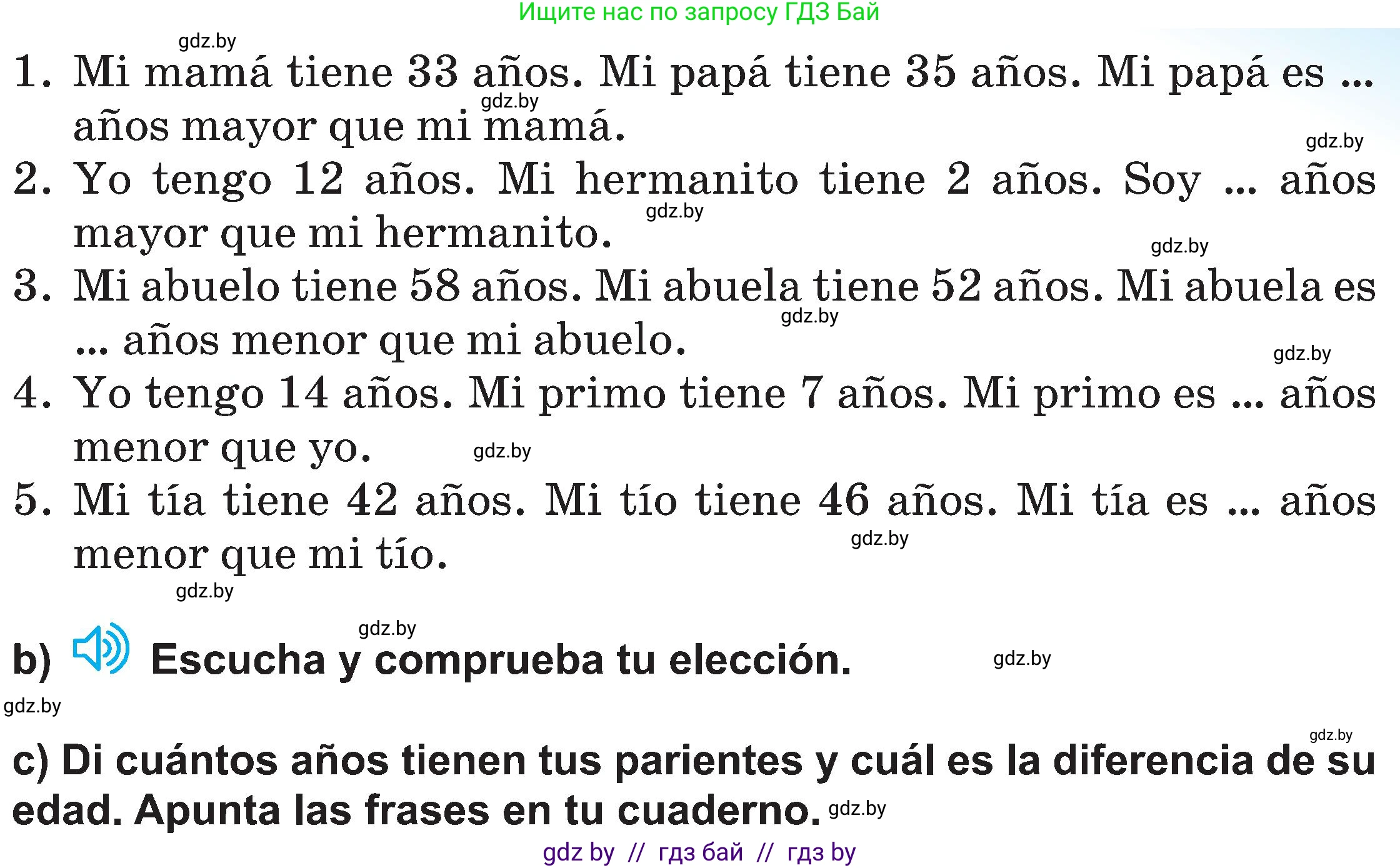 Ищите нас по запросу ГДЗ Бай

gdz.by

1. Mi mamá tiene 33 años. Mi papá tiene 35 años. Mi papá es ... años mayor que mi mamá.

gdz.by

gdz.by

2. Yo tengo 12 años. Mi hermanito tiene 2 años. Soy ... años mayor que mi hermanito.

gdz.by

gdz.by

3. Mi abuelo tiene 58 años. Mi abuela tiene 52 años. Mi abuela es ... años menor que mi abuelo.

gdz.by

gdz.by

4. Yo tengo 14 años. Mi primo tiene 7 años. Mi primo es ... años menor que yo.

gdz.by

5. Mi tía tiene 42 años. Mi tío tiene 46 años. Mi tía es ... años menor que mi tío.

gdz.by

gdz.by

gdz.by

b) Escucha y comprueba tu elección.

gdz.by

gdz.by

gdz.by

c) Di cuántos años tienen tus parientes y cuál es la diferencia de su edad. Apunta las frases en tu cuaderno.

gdz.by

gdz by // гдз бай // гдз by